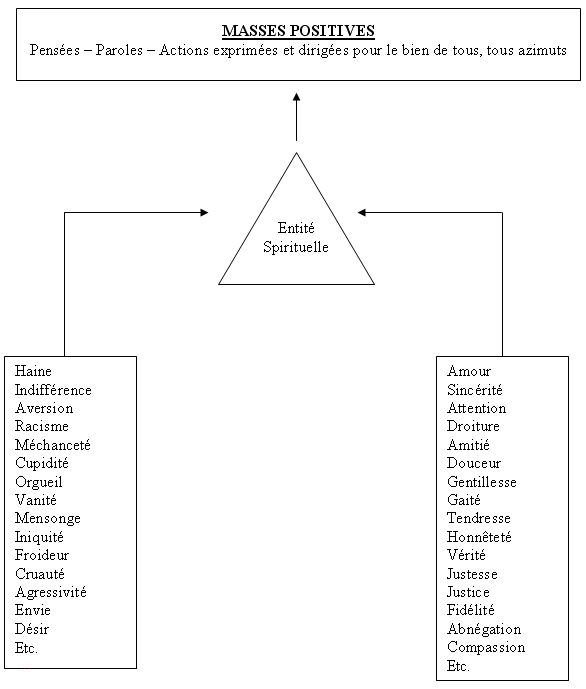 MASSES POSITIVES
Pensées – Paroles – Actions exprimées et dirigées pour le bien de tous, tous azimuts

Entité Spirituelle

Haine
Indifférence
Aversion
Racisme
Méchanceté
Cupidité
Orgueil
Vanité
Mensonge
Iniquité
Froideur
Cruauté
Agressivité
Envie
Désir
Etc.

Amour
Sincérité
Attention
Droiture
Amitié
Douceur
Gentillesse
Gaité
Tendresse
Honnêteté
Vérité
Justesse
Justice
Fidélité
Abnégation
Compassion
Etc.